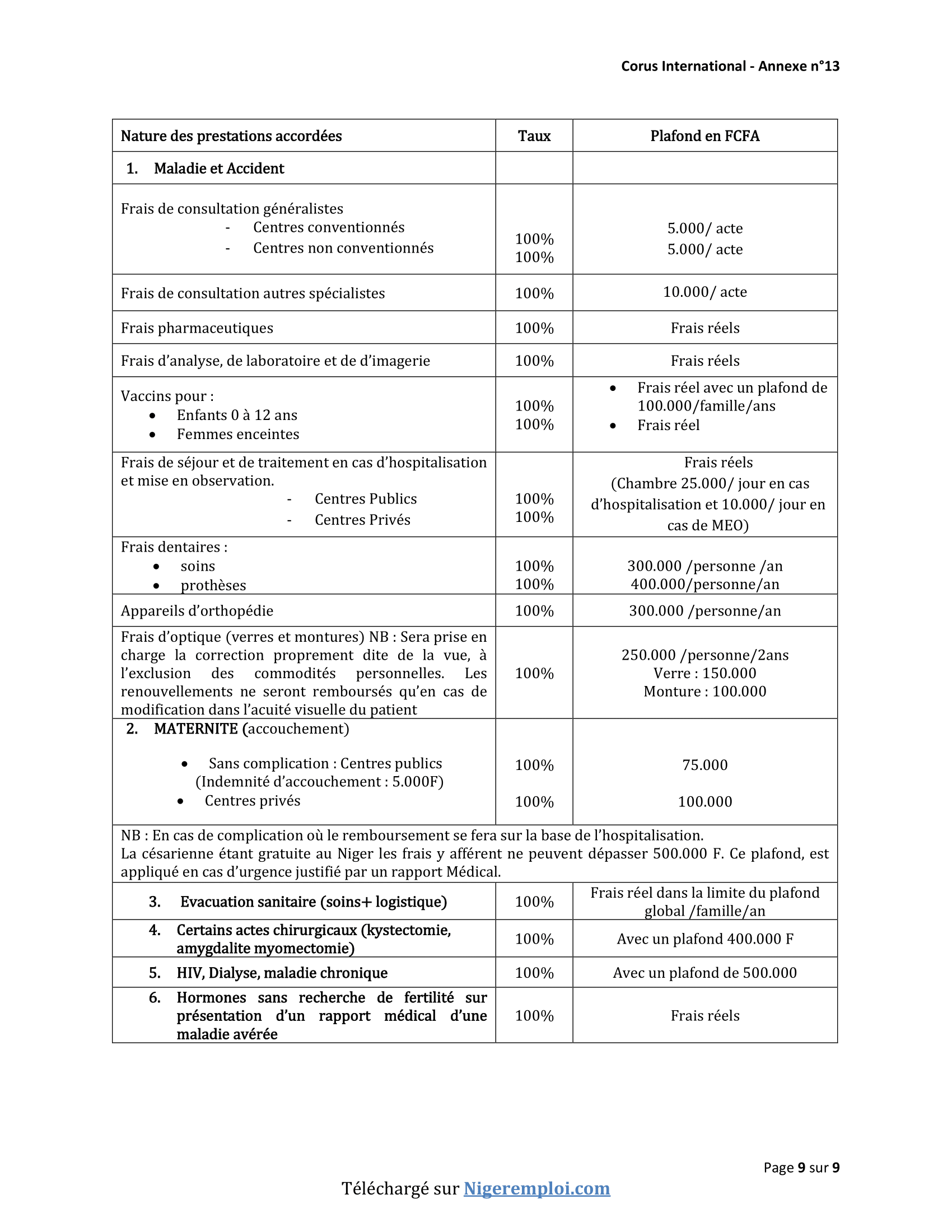 Corus International - Annexe n°13

| Nature des prestations accordées | Taux | Plafond en FCFA |
|---|---|---|
| 1. Maladie et Accident | | |
| Frais de consultation généralistes - Centres conventionnés - Centres non conventionnés | 100% 100% | 5.000/ acte 5.000/ acte |
| Frais de consultation autres spécialistes | 100% | 10.000/ acte |
| Frais pharmaceutiques | 100% | Frais réels |
| Frais d'analyse, de laboratoire et de d'imagerie | 100% | Frais réels |
| Vaccins pour : • Enfants 0 à 12 ans • Femmes enceintes | 100% 100% | • Frais réel avec un plafond de 100.000/famille/ans • Frais réel |
| Frais de séjour et de traitement en cas d'hospitalisation et mise en observation. - Centres Publics - Centres Privés | 100% 100% | Frais réels (Chambre 25.000/ jour en cas d'hospitalisation et 10.000/ jour en cas de MEO) |
| Frais dentaires : • soins • prothèses | 100% 100% | 300.000 /personne /an 400.000/personne/an |
| Appareils d'orthopédie | 100% | 300.000 /personne/an |
| Frais d'optique (verres et montures) NB : Sera prise en charge la correction proprement dite de la vue, à l'exclusion des commodités personnelles. Les renouvellements ne seront remboursés qu'en cas de modification dans l'acuité visuelle du patient | 100% | 250.000 /personne/2ans Verre : 150.000 Monture : 100.000 |
| 2. MATERNITE (accouchement) • Sans complication : Centres publics (Indemnité d'accouchement : 5.000F) • Centres privés | 100% 100% | 75.000 100.000 |
| NB : En cas de complication où le remboursement se fera sur la base de l'hospitalisation. La césarienne étant gratuite au Niger les frais y afférent ne peuvent dépasser 500.000 F. Ce plafond, est appliqué en cas d'urgence justifié par un rapport Médical. | | |
| 3. Evacuation sanitaire (soins+ logistique) | 100% | Frais réel dans la limite du plafond global /famille/an |
| 4. Certains actes chirurgicaux (kystectomie, amygdalite myomectomie) | 100% | Avec un plafond 400.000 F |
| 5. HIV, Dialyse, maladie chronique | 100% | Avec un plafond de 500.000 |
| 6. Hormones sans recherche de fertilité sur présentation d'un rapport médical d'une maladie avérée | 100% | Frais réels |

Page 9 sur 9

Téléchargé sur Nigeremploi.com